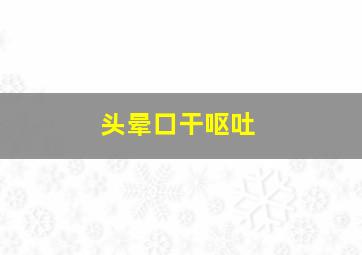 头晕口干呕吐